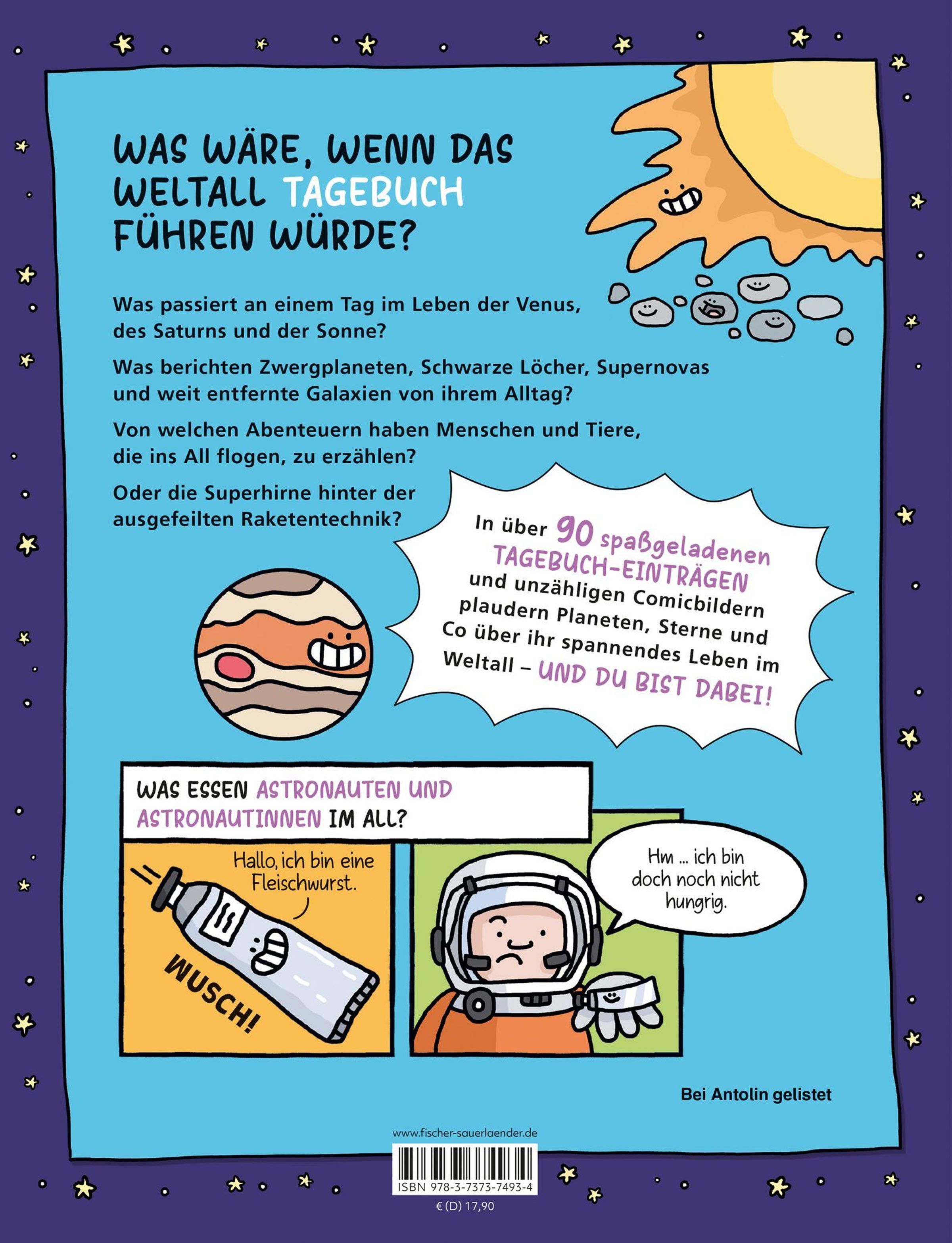 WAS WÄRE, WENN DAS WELTALL TAGEBUCH FÜHREN WÜRDE?

Was passiert an einem Tag im Leben der Venus, des Saturns und der Sonne?

Was berichten Zwergplaneten, Schwarze Löcher, Supernovas und weit entfernte Galaxien von ihrem Alltag?

Von welchen Abenteuern haben Menschen und Tiere, die ins All flogen, zu erzählen?

Oder die Superhirne hinter der ausgefeilten Raketentechnik?

In über 90 spaßgeladenen TAGEBUCH-EINTRÄGEN und unzähligen Comicbildern plaudern Planeten, Sterne und Co über ihr spannendes Leben im Weltall – UND DU BIST DABEI!

WAS ESSEN ASTRONAUTEN UND ASTRONAUTINNEN IM ALL?

Hallo, ich bin eine Fleischwurst.

WUSCH!

Hm ... ich bin doch noch nicht hungrig.

Bei Antolin gelistet

www.fischer-sauerlaender.de

ISBN 978-3-7373-7493-4

€ (D) 17,90